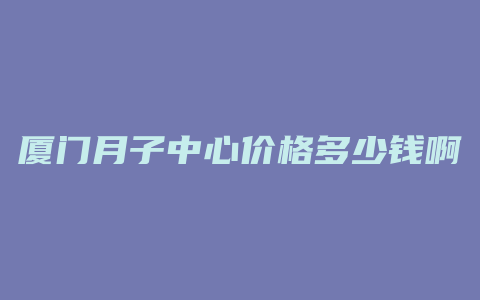 厦门月子中心价格多少钱啊